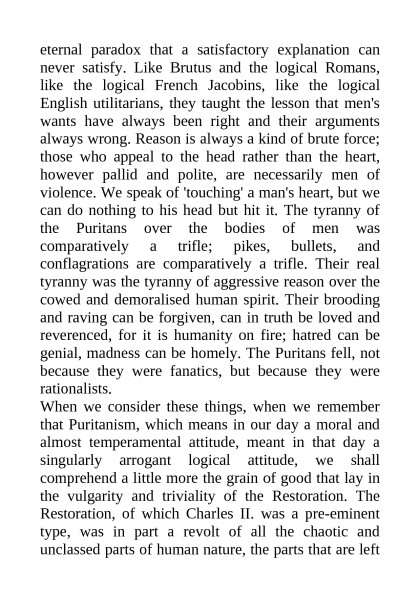 eternal paradox that a satisfactory explanation can never satisfy. Like Brutus and the logical Romans, like the logical French Jacobins, like the logical English utilitarians, they taught the lesson that men's wants have always been right and their arguments always wrong. Reason is always a kind of brute force; those who appeal to the head rather than the heart, however pallid and polite, are necessarily men of violence. We speak of 'touching' a man's heart, but we can do nothing to his head but hit it. The tyranny of the Puritans over the bodies of men was comparatively a trifle; pikes, bullets, and conflagrations are comparatively a trifle. Their real tyranny was the tyranny of aggressive reason over the cowed and demoralised human spirit. Their brooding and raving can be forgiven, can in truth be loved and reverenced, for it is humanity on fire; hatred can be genial, madness can be homely. The Puritans fell, not because they were fanatics, but because they were rationalists.
When we consider these things, when we remember that Puritanism, which means in our day a moral and almost temperamental attitude, meant in that day a singularly arrogant logical attitude, we shall comprehend a little more the grain of good that lay in the vulgarity and triviality of the Restoration. The Restoration, of which Charles II. was a pre-eminent type, was in part a revolt of all the chaotic and unclassed parts of human nature, the parts that are left